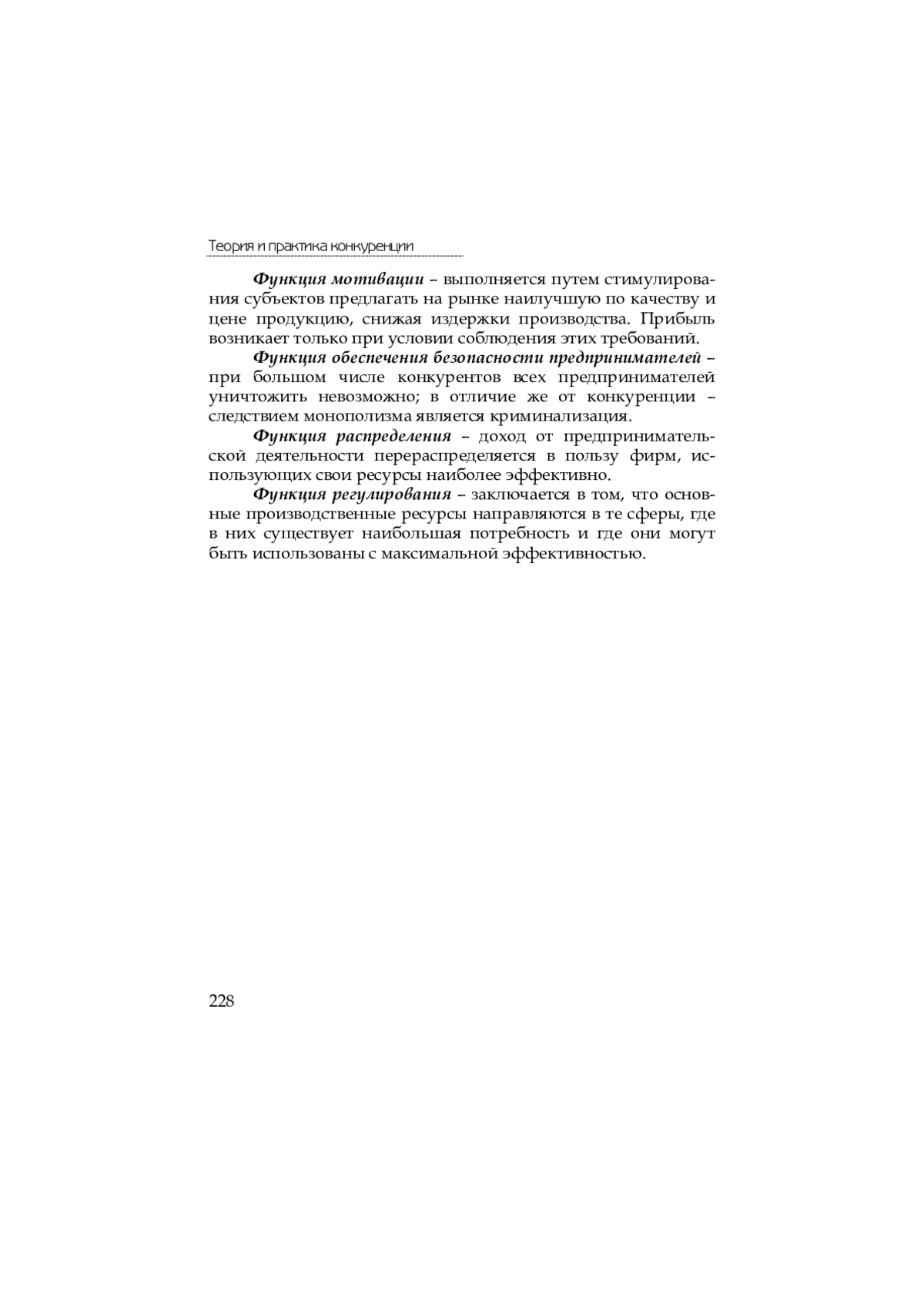 Теория и практика конкуренции

Функция мотивации – выполняется путем стимулирования субъектов предлагать на рынке наилучшую по качеству и цене продукцию, снижая издержки производства. Прибыль возникает только при условии соблюдения этих требований.

Функция обеспечения безопасности предпринимателей – при большом числе конкурентов всех предпринимателей уничтожить невозможно; в отличие же от конкуренции – следствием монополизма является криминализация.

Функция распределения – доход от предпринимательской деятельности перераспределяется в пользу фирм, использующих свои ресурсы наиболее эффективно.

Функция регулирования – заключается в том, что основные производственные ресурсы направляются в те сферы, где в них существует наибольшая потребность и где они могут быть использованы с максимальной эффективностью.

228